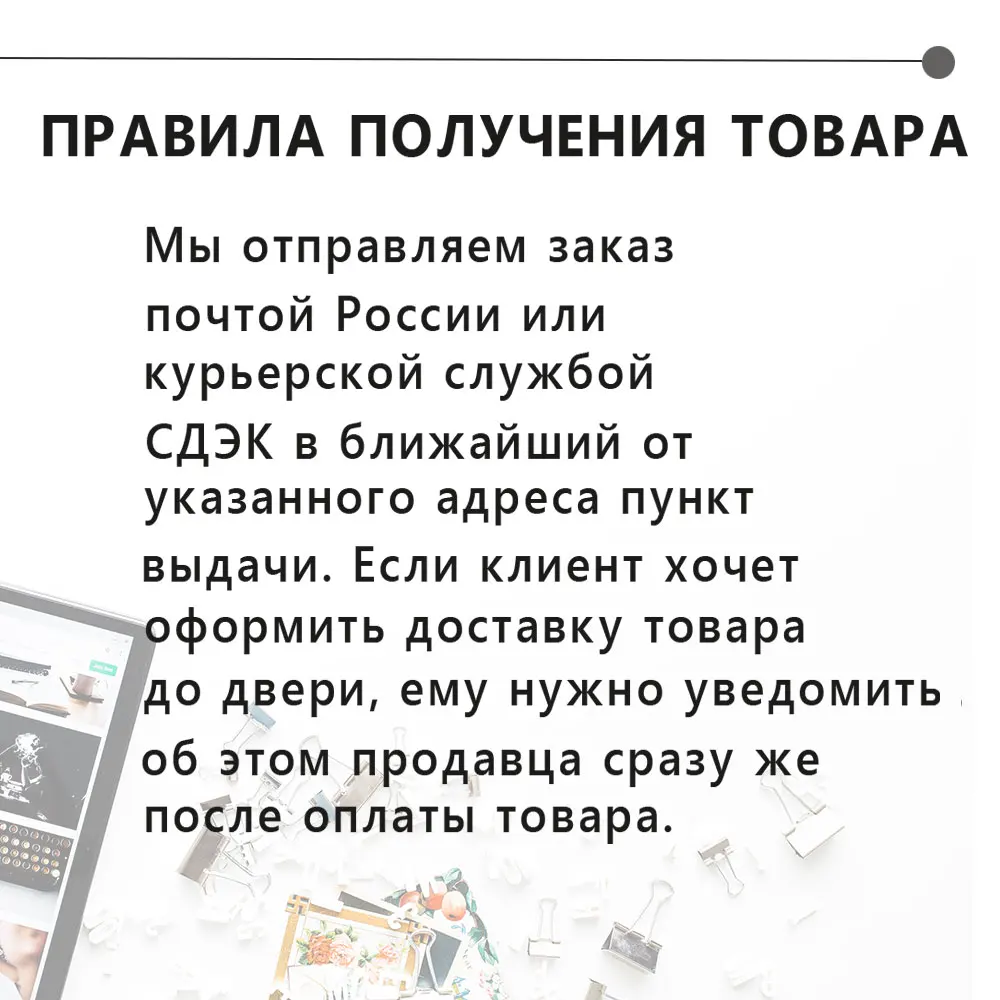 ПРАВИЛА ПОЛУЧЕНИЯ ТОВАРА

Мы отправляем заказ почтой России или курьерской службой СДЭК в ближайший от указанного адреса пункт выдачи. Если клиент хочет оформить доставку товара до двери, ему нужно уведомить об этом продавца сразу же после оплаты товара.